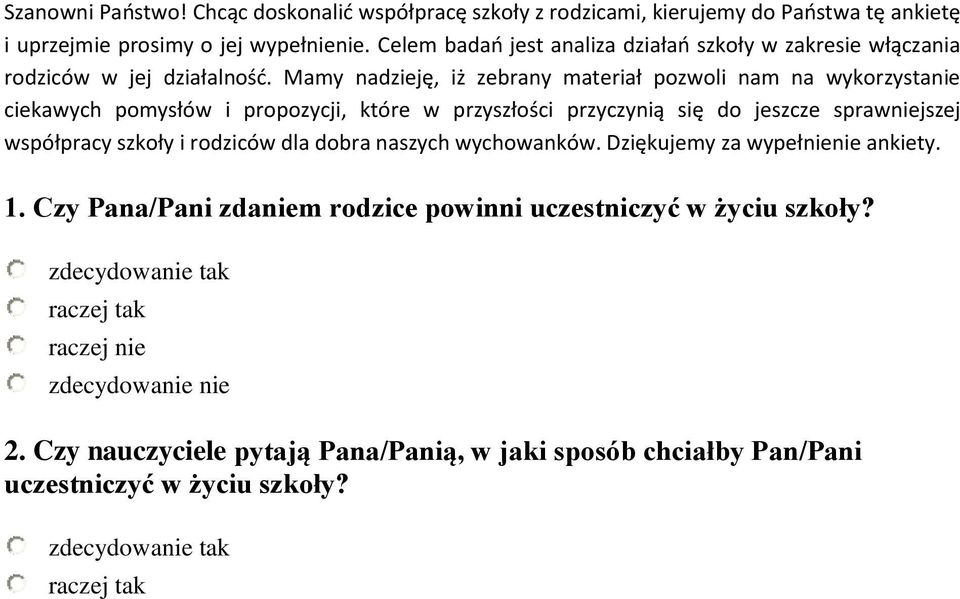 Szanowni Państwo! Chcąc doskonalić współpracę szkoły z rodzicami, kierujemy do Państwa tę ankietę i uprzejmie prosimy o jej wypełnienie. Celem badań jest analiza działań szkoły w zakresie włączania rodziców w jej działalność. Mamy nadzieję, iż zebrany materiał pozwoli nam na wykorzystanie ciekawych pomysłów i propozycji, które w przyszłości przyczynią się do jeszcze sprawniejszej współpracy szkoły i rodziców dla dobra naszych wychowanków. Dziękujemy za wypełnienie ankiety.

1. Czy Pana/Pani zdaniem rodzice powinni uczestniczyć w życiu szkoły?

zdecydowanie tak
raczej tak
raczej nie
zdecydowanie nie

2. Czy nauczyciele pytają Pana/Panią, w jaki sposób chciałby Pan/Pani uczestniczyć w życiu szkoły?

zdecydowanie tak
raczej tak